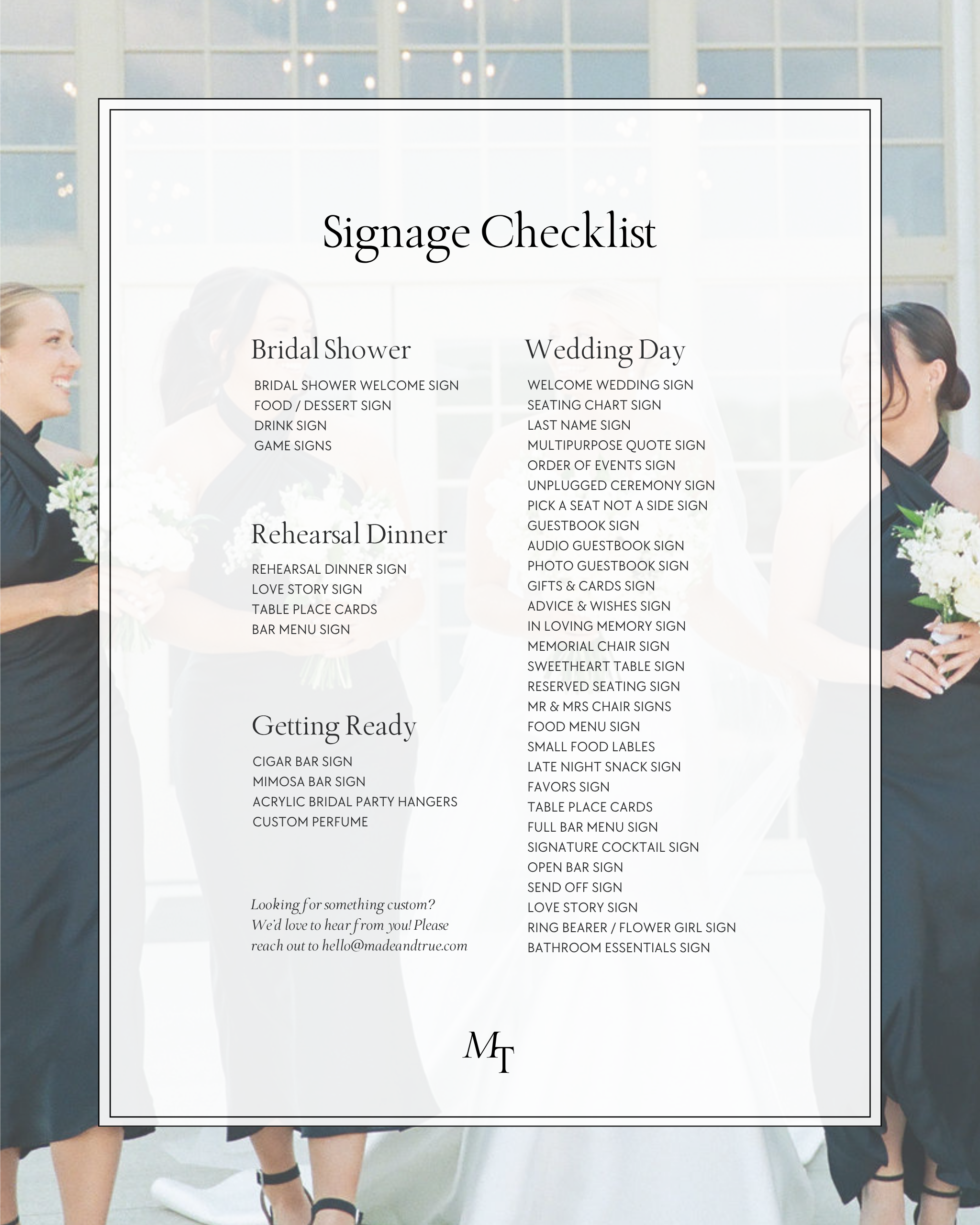 Signage Checklist

Bridal Shower

BRIDAL SHOWER WELCOME SIGN
FOOD / DESSERT SIGN
DRINK SIGN
GAME SIGNS

Rehearsal Dinner

REHEARSAL DINNER SIGN
LOVE STORY SIGN
TABLE PLACE CARDS
BAR MENU SIGN

Getting Ready

CIGAR BAR SIGN
MIMOSA BAR SIGN
ACRYLIC BRIDAL PARTY HANGERS
CUSTOM PERFUME

Looking for something custom? We'd love to hear from you! Please reach out to hello@madeandtrue.com

Wedding Day

WELCOME WEDDING SIGN
SEATING CHART SIGN
LAST NAME SIGN
MULTIPURPOSE QUOTE SIGN
ORDER OF EVENTS SIGN
UNPLUGGED CEREMONY SIGN
PICK A SEAT NOT A SIDE SIGN
GUESTBOOK SIGN
AUDIO GUESTBOOK SIGN
PHOTO GUESTBOOK SIGN
GIFTS & CARDS SIGN
ADVICE & WISHES SIGN
IN LOVING MEMORY SIGN
MEMORIAL CHAIR SIGN
SWEETHEART TABLE SIGN
RESERVED SEATING SIGN
MR & MRS CHAIR SIGNS
FOOD MENU SIGN
SMALL FOOD LABLES
LATE NIGHT SNACK SIGN
FAVORS SIGN
TABLE PLACE CARDS
FULL BAR MENU SIGN
SIGNATURE COCKTAIL SIGN
OPEN BAR SIGN
SEND OFF SIGN
LOVE STORY SIGN
RING BEARER / FLOWER GIRL SIGN
BATHROOM ESSENTIALS SIGN

MT